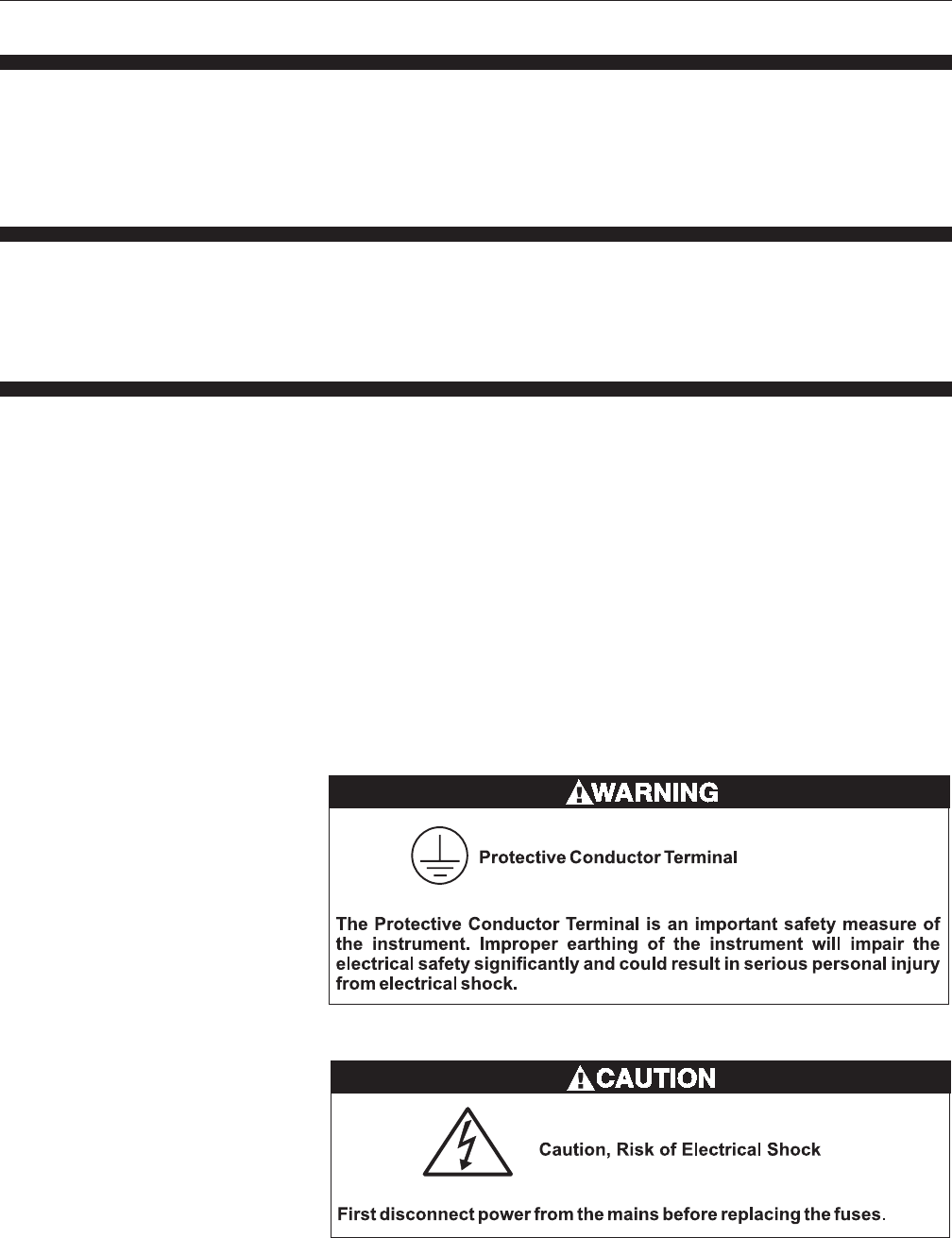 WARNING

Protective Conductor Terminal

The Protective Conductor Terminal is an important safety measure of the instrument. Improper earthing of the instrument will impair the electrical safety significantly and could result in serious personal injury from electrical shock.

CAUTION

Caution, Risk of Electrical Shock

First disconnect power from the mains before replacing the fuses.